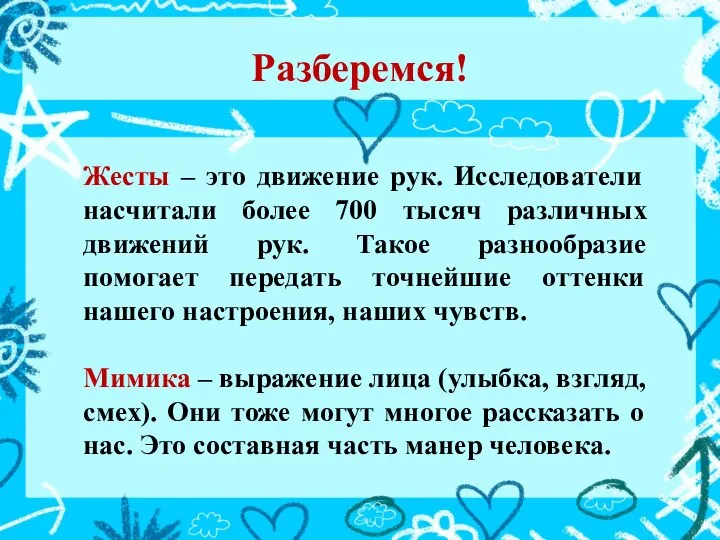 Разберемся!

Жесты – это движение рук. Исследователи насчитали более 700 тысяч различных движений рук. Такое разнообразие помогает передать точнейшие оттенки нашего настроения, наших чувств.

Мимика – выражение лица (улыбка, взгляд, смех). Они тоже могут многое рассказать о нас. Это составная часть манер человека.